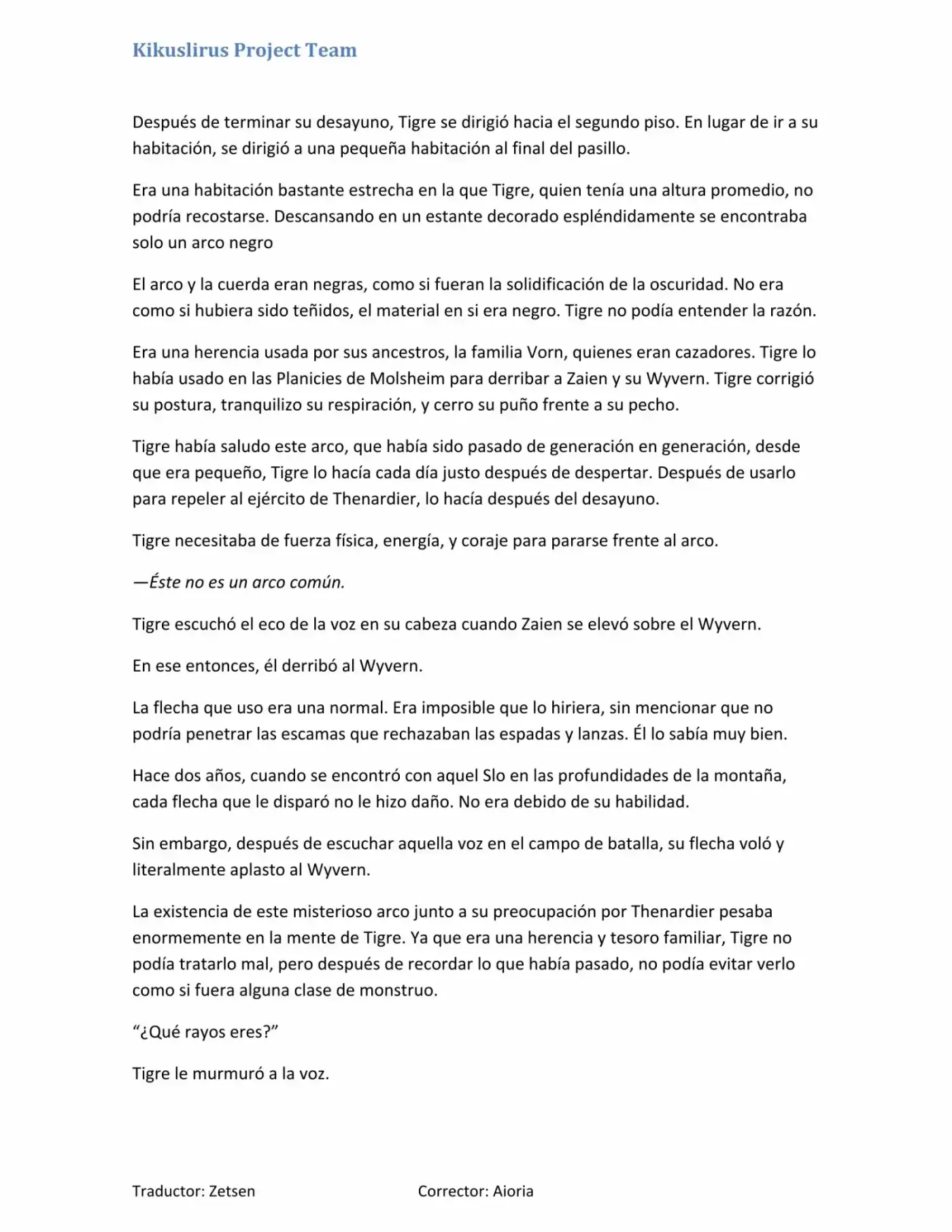 Kikuslirus Project Team

Después de terminar su desayuno, Tigre se dirigió hacia el segundo piso. En lugar de ir a su habitación, se dirigió a una pequeña habitación al final del pasillo.

Era una habitación bastante estrecha en la que Tigre, quien tenía una altura promedio, no podría recostarse. Descansando en un estante decorado espléndidamente se encontraba solo un arco negro

El arco y la cuerda eran negras, como si fueran la solidificación de la oscuridad. No era como si hubiera sido teñidos, el material en si era negro. Tigre no podía entender la razón.

Era una herencia usada por sus ancestros, la familia Vorn, quienes eran cazadores. Tigre lo había usado en las Planicies de Molsheim para derribar a Zaien y su Wyvern. Tigre corrigió su postura, tranquilizo su respiración, y cerro su puño frente a su pecho.

Tigre había saludo este arco, que había sido pasado de generación en generación, desde que era pequeño, Tigre lo hacía cada día justo después de despertar. Después de usarlo para repeler al ejército de Thenardier, lo hacía después del desayuno.

Tigre necesitaba de fuerza física, energía, y coraje para pararse frente al arco.

—Éste no es un arco común.

Tigre escuchó el eco de la voz en su cabeza cuando Zaien se elevó sobre el Wyvern.

En ese entonces, él derribó al Wyvern.

La flecha que uso era una normal. Era imposible que lo hiriera, sin mencionar que no podría penetrar las escamas que rechazaban las espadas y lanzas. Él lo sabía muy bien.

Hace dos años, cuando se encontró con aquel Slo en las profundidades de la montaña, cada flecha que le disparó no le hizo daño. No era debido de su habilidad.

Sin embargo, después de escuchar aquella voz en el campo de batalla, su flecha voló y literalmente aplasto al Wyvern.

La existencia de este misterioso arco junto a su preocupación por Thenardier pesaba enormemente en la mente de Tigre. Ya que era una herencia y tesoro familiar, Tigre no podía tratarlo mal, pero después de recordar lo que había pasado, no podía evitar verlo como si fuera alguna clase de monstruo.

"¿Qué rayos eres?"

Tigre le murmuró a la voz.

Traductor: Zetsen Corrector: Aioria